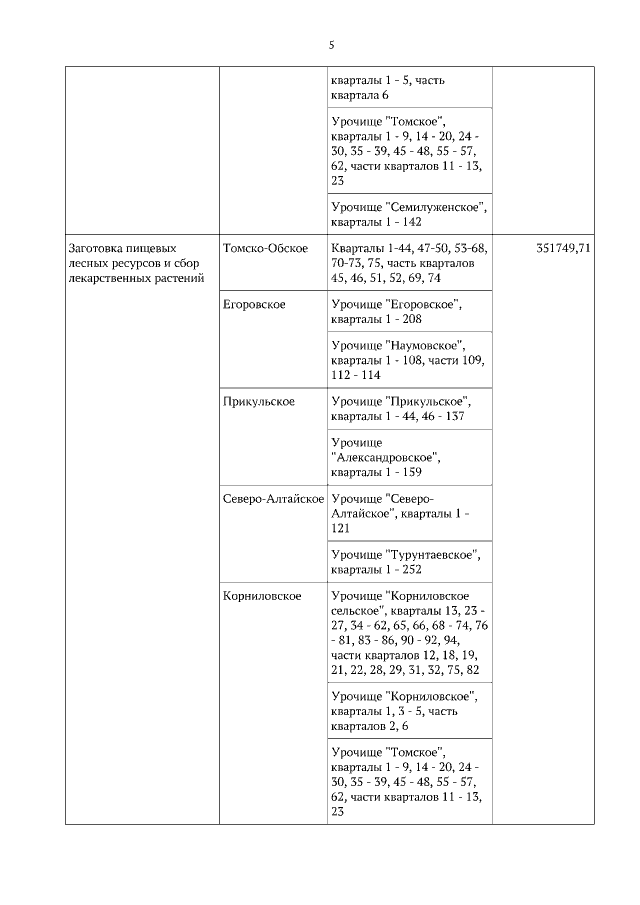 5

| | | | |
|---|---|---|---|
| | | кварталы 1 - 5, часть квартала 6 | |
| | | Урочище "Томское", кварталы 1 - 9, 14 - 20, 24 - 30, 35 - 39, 45 - 48, 55 - 57, 62, части кварталов 11 - 13, 23 | |
| | | Урочище "Семилуженское", кварталы 1 - 142 | |
| Заготовка пищевых лесных ресурсов и сбор лекарственных растений | Томско-Обское | Кварталы 1-44, 47-50, 53-68, 70-73, 75, часть кварталов 45, 46, 51, 52, 69, 74 | 351749,71 |
| | Егоровское | Урочище "Егоровское", кварталы 1 - 208 | |
| | | Урочище "Наумовское", кварталы 1 - 108, части 109, 112 - 114 | |
| | Прикульское | Урочище "Прикульское", кварталы 1 - 44, 46 - 137 | |
| | | Урочище "Александровское", кварталы 1 - 159 | |
| | Северо-Алтайское | Урочище "Северо-Алтайское", кварталы 1 - 121 | |
| | | Урочище "Турунтаевское", кварталы 1 - 252 | |
| | Корниловское | Урочище "Корниловское сельское", кварталы 13, 23 - 27, 34 - 62, 65, 66, 68 - 74, 76 - 81, 83 - 86, 90 - 92, 94, части кварталов 12, 18, 19, 21, 22, 28, 29, 31, 32, 75, 82 | |
| | | Урочище "Корниловское", кварталы 1, 3 - 5, часть кварталов 2, 6 | |
| | | Урочище "Томское", кварталы 1 - 9, 14 - 20, 24 - 30, 35 - 39, 45 - 48, 55 - 57, 62, части кварталов 11 - 13, 23 | |